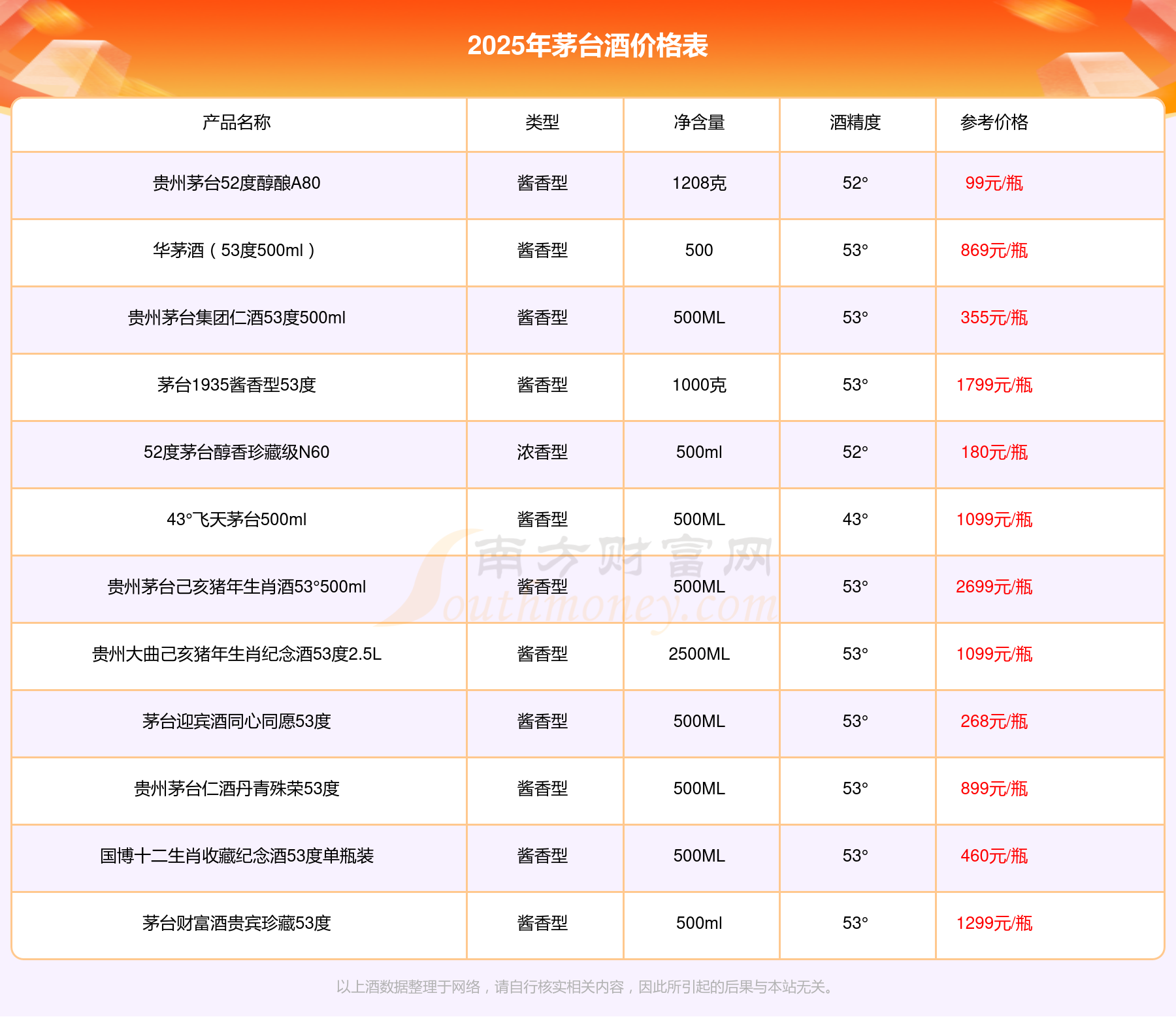 2025年茅台酒价格表

| 产品名称 | 类型 | 净含量 | 酒精度 | 参考价格 |
|---|---|---|---|---|
| 贵州茅台52度醇酿A80 | 酱香型 | 1208克 | 52° | 99元/瓶 |
| 华茅酒（53度500ml） | 酱香型 | 500 | 53° | 869元/瓶 |
| 贵州茅台集团仁酒53度500ml | 酱香型 | 500ML | 53° | 355元/瓶 |
| 茅台1935酱香型53度 | 酱香型 | 1000克 | 53° | 1799元/瓶 |
| 52度茅台醇香珍藏级N60 | 浓香型 | 500ml | 52° | 180元/瓶 |
| 43°飞天茅台500ml | 酱香型 | 500ML | 43° | 1099元/瓶 |
| 贵州茅台己亥猪年生肖酒53°500ml | 酱香型 | 500ML | 53° | 2699元/瓶 |
| 贵州大曲己亥猪年生肖纪念酒53度2.5L | 酱香型 | 2500ML | 53° | 1099元/瓶 |
| 茅台迎宾酒同心同愿53度 | 酱香型 | 500ML | 53° | 268元/瓶 |
| 贵州茅台仁酒丹青殊荣53度 | 酱香型 | 500ML | 53° | 899元/瓶 |
| 国博十二生肖收藏纪念酒53度单瓶装 | 酱香型 | 500ML | 53° | 460元/瓶 |
| 茅台财富酒贵宾珍藏53度 | 酱香型 | 500ml | 53° | 1299元/瓶 |

南方财富网 Southmoney.com

以上酒数据整理于网络，请自行核实相关内容，因此所引起的后果与本站无关。